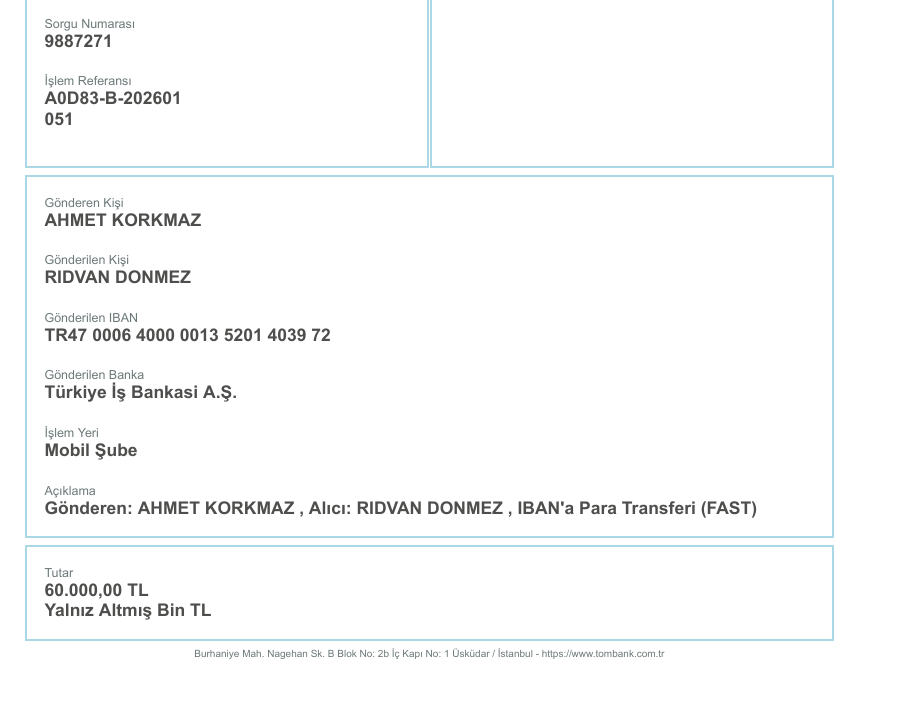 Sorgu Numarası
9887271

İşlem Referansı
A0D83-B-202601
051

Gönderen Kişi
AHMET KORKMAZ

Gönderilen Kişi
RIDVAN DONMEZ

Gönderilen IBAN
TR47 0006 4000 0013 5201 4039 72

Gönderilen Banka
Türkiye İş Bankasi A.Ş.

İşlem Yeri
Mobil Şube

Açıklama
Gönderen: AHMET KORKMAZ , Alıcı: RIDVAN DONMEZ , IBAN'a Para Transferi (FAST)

Tutar
60.000,00 TL
Yalnız Altmış Bin TL

Burhaniye Mah. Nagehan Sk. B Blok No: 2b İç Kapı No: 1 Üsküdar / İstanbul - https://www.tombank.com.tr